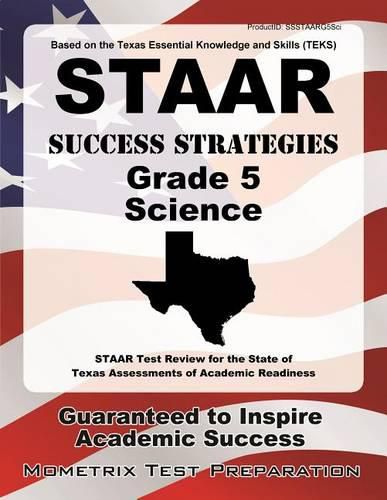 ProductID: SSSTAARG5Sci

Based on the Texas Essential Knowledge and Skills (TEKS)

STAAR

SUCCESS STRATEGIES

Grade 5
Science

STAAR Test Review for the State of Texas Assessments of Academic Readiness

Guaranteed to Inspire Academic Success

MOMETRIX TEST PREPARATION